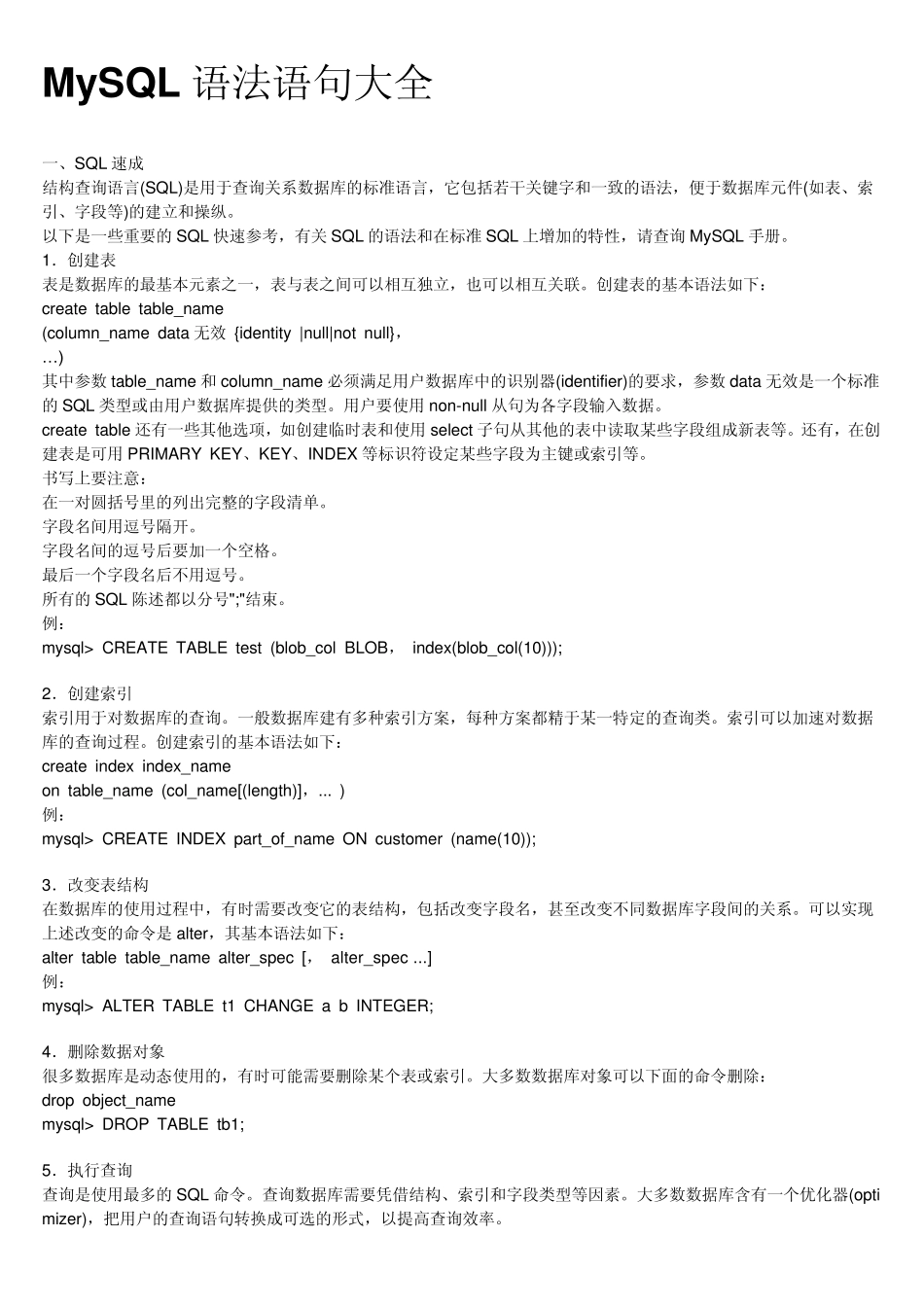 MySQL 语法语句大全

一、SQL 速成
结构查询语言(SQL)是用于查询关系数据库的标准语言，它包括若干关键字和一致的语法，便于数据库元件(如表、索引、字段等)的建立和操纵。
以下是一些重要的 SQL 快速参考，有关 SQL 的语法和在标准 SQL 上增加的特性，请查询 MySQL 手册。
1．创建表
表是数据库的最基本元素之一，表与表之间可以相互独立，也可以相互关联。创建表的基本语法如下：
create table table_name
(column_name data 无效 {identity |null|not null}，
…)
其中参数 table_name 和 column_name 必须满足用户数据库中的识别器(identifier)的要求，参数 data 无效是一个标准的 SQL 类型或由用户数据库提供的类型。用户要使用 non-null 从句为各字段输入数据。
create table 还有一些其他选项，如创建临时表和使用 select 子句从其他的表中读取某些字段组成新表等。还有，在创建表是可用 PRIMARY KEY、KEY、INDEX 等标识符设定某些字段为主键或索引等。
书写上要注意：
在一对圆括号里的列出完整的字段清单。
字段名间用逗号隔开。
字段名间的逗号后要加一个空格。
最后一个字段名后不用逗号。
所有的 SQL 陈述都以分号";"结束。
例：
mysql> CREATE TABLE test (blob_col BLOB， index(blob_col(10)));

2．创建索引
索引用于对数据库的查询。一般数据库建有多种索引方案，每种方案都精于某一特定的查询类。索引可以加速对数据库的查询过程。创建索引的基本语法如下：
create index index_name
on table_name (col_name[(length)]，... )
例：
mysql> CREATE INDEX part_of_name ON customer (name(10));

3．改变表结构
在数据库的使用过程中，有时需要改变它的表结构，包括改变字段名，甚至改变不同数据库字段间的关系。可以实现上述改变的命令是 alter，其基本语法如下：
alter table table_name alter_spec [， alter_spec ...]
例：
mysql> ALTER TABLE t1 CHANGE a b INTEGER;

4．删除数据对象
很多数据库是动态使用的，有时可能需要删除某个表或索引。大多数数据库对象可以下面的命令删除：
drop object_name
mysql> DROP TABLE tb1;

5．执行查询
查询是使用最多的 SQL 命令。查询数据库需要凭借结构、索引和字段类型等因素。大多数数据库含有一个优化器(optimizer)，把用户的查询语句转换成可选的形式，以提高查询效率。